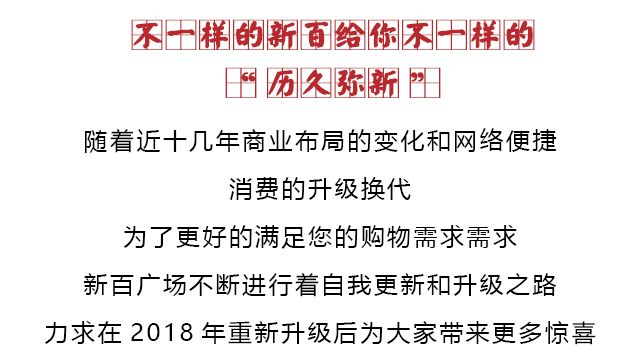 不一样的新百给你不一样的

“历久弥新”

随着近十几年商业布局的变化和网络便捷

消费的升级换代

为了更好的满足您的购物需求需求

新百广场不断进行着自我更新和升级之路

力求在 2018 年重新升级后为大家带来更多惊喜